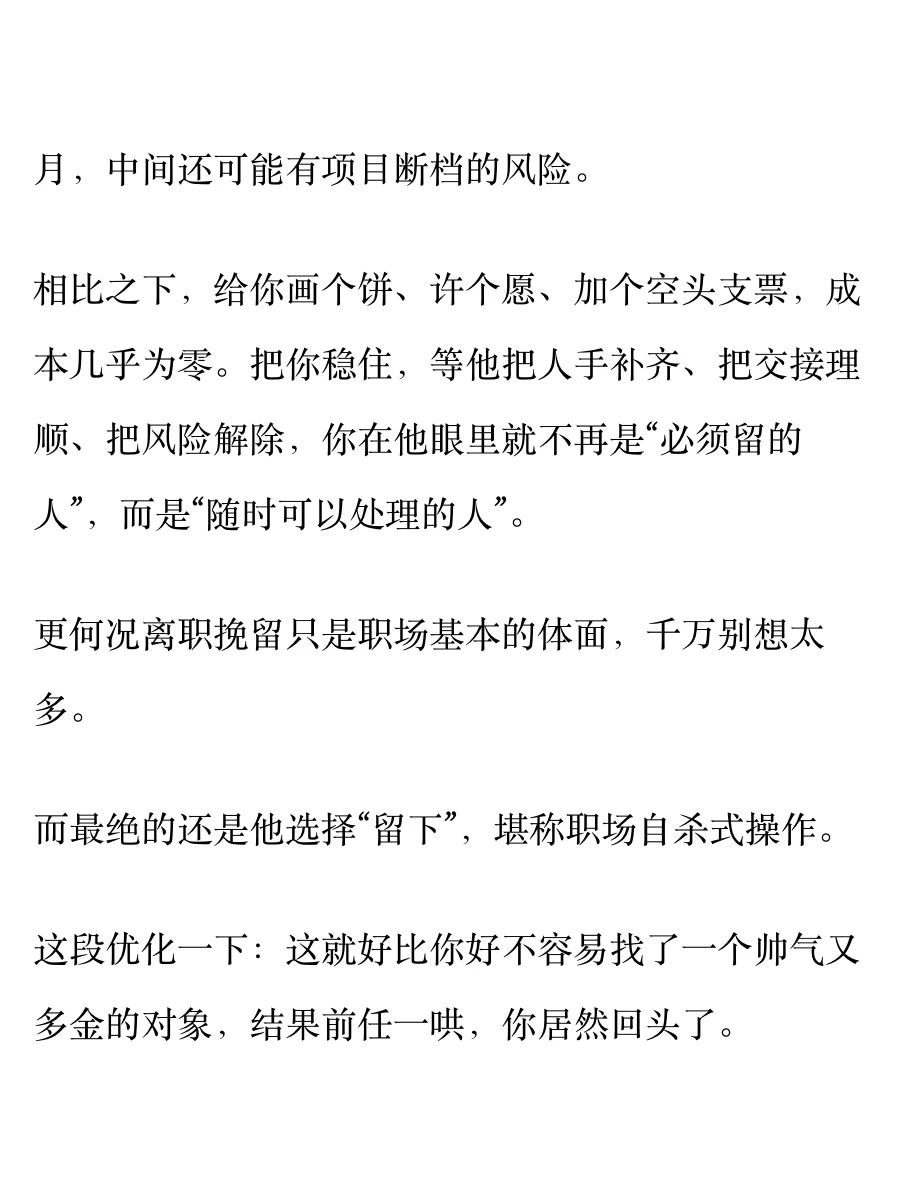 月，中间还可能有项目断档的风险。

相比之下，给你画个饼、许个愿、加个空头支票，成本几乎为零。把你稳住，等他把人手补齐、把交接理顺、把风险解除，你在他眼里就不再是“必须留的人”，而是“随时可以处理的人”。

更何况离职挽留只是职场基本的体面，千万别想太多。

而最绝的还是他选择“留下”，堪称职场自杀式操作。

这段优化一下：这就好比你好不容易找了一个帅气又多金的对象，结果前任一哄，你居然回头了。